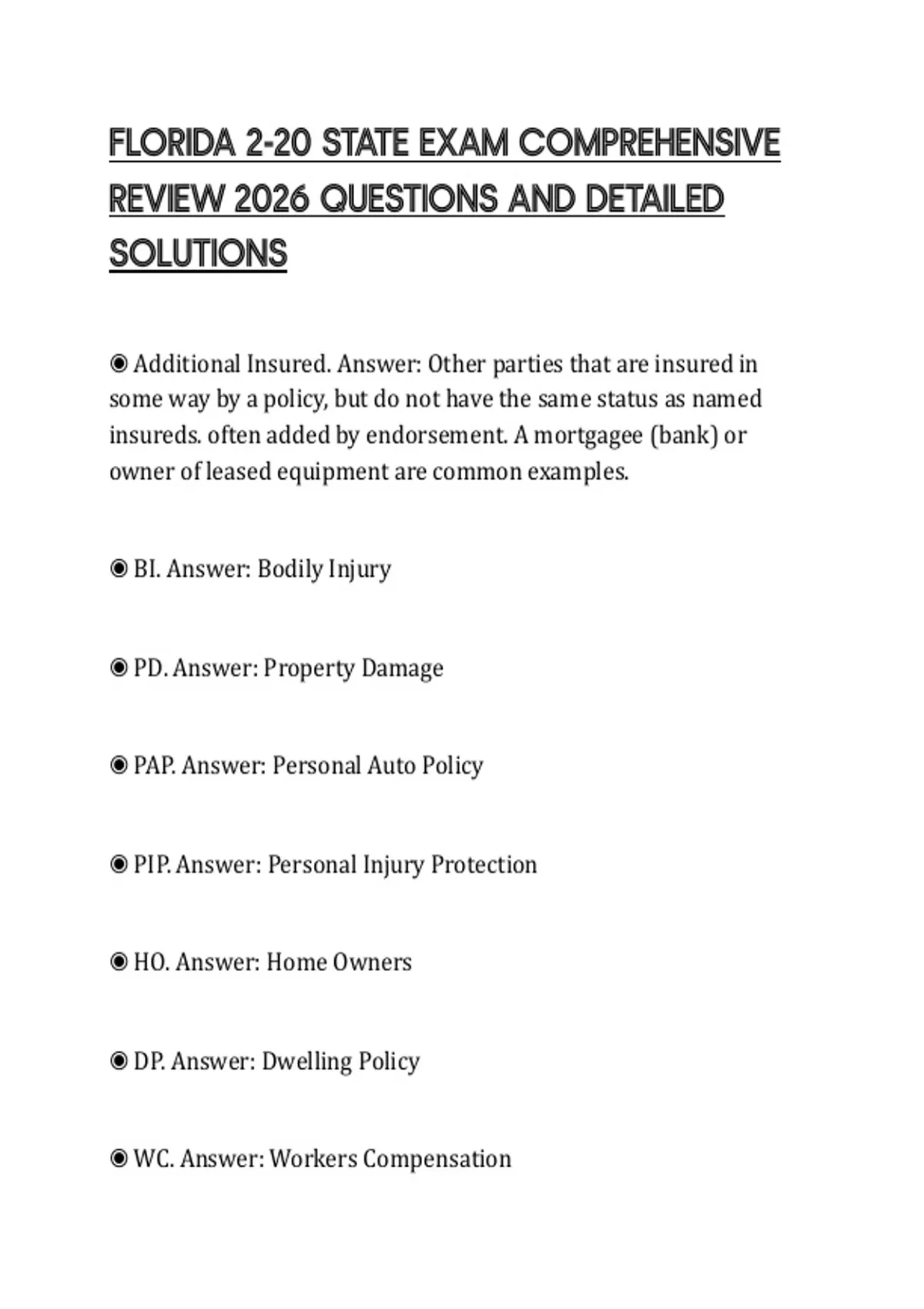 FLORIDA 2-20 STATE EXAM COMPREHENSIVE REVIEW 2026 QUESTIONS AND DETAILED SOLUTIONS

◉ Additional Insured. Answer: Other parties that are insured in some way by a policy, but do not have the same status as named insureds. often added by endorsement. A mortgagee (bank) or owner of leased equipment are common examples.

◉ BI. Answer: Bodily Injury

◉ PD. Answer: Property Damage

◉ PAP. Answer: Personal Auto Policy

◉ PIP. Answer: Personal Injury Protection

◉ HO. Answer: Home Owners

◉ DP. Answer: Dwelling Policy

◉ WC. Answer: Workers Compensation